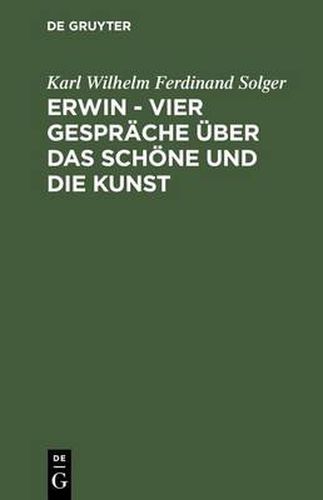 DE GRUYTER

Karl Wilhelm Ferdinand Solger

ERWIN - VIER GESPRÄCHE ÜBER DAS SCHÖNE UND DIE KUNST

DE
G